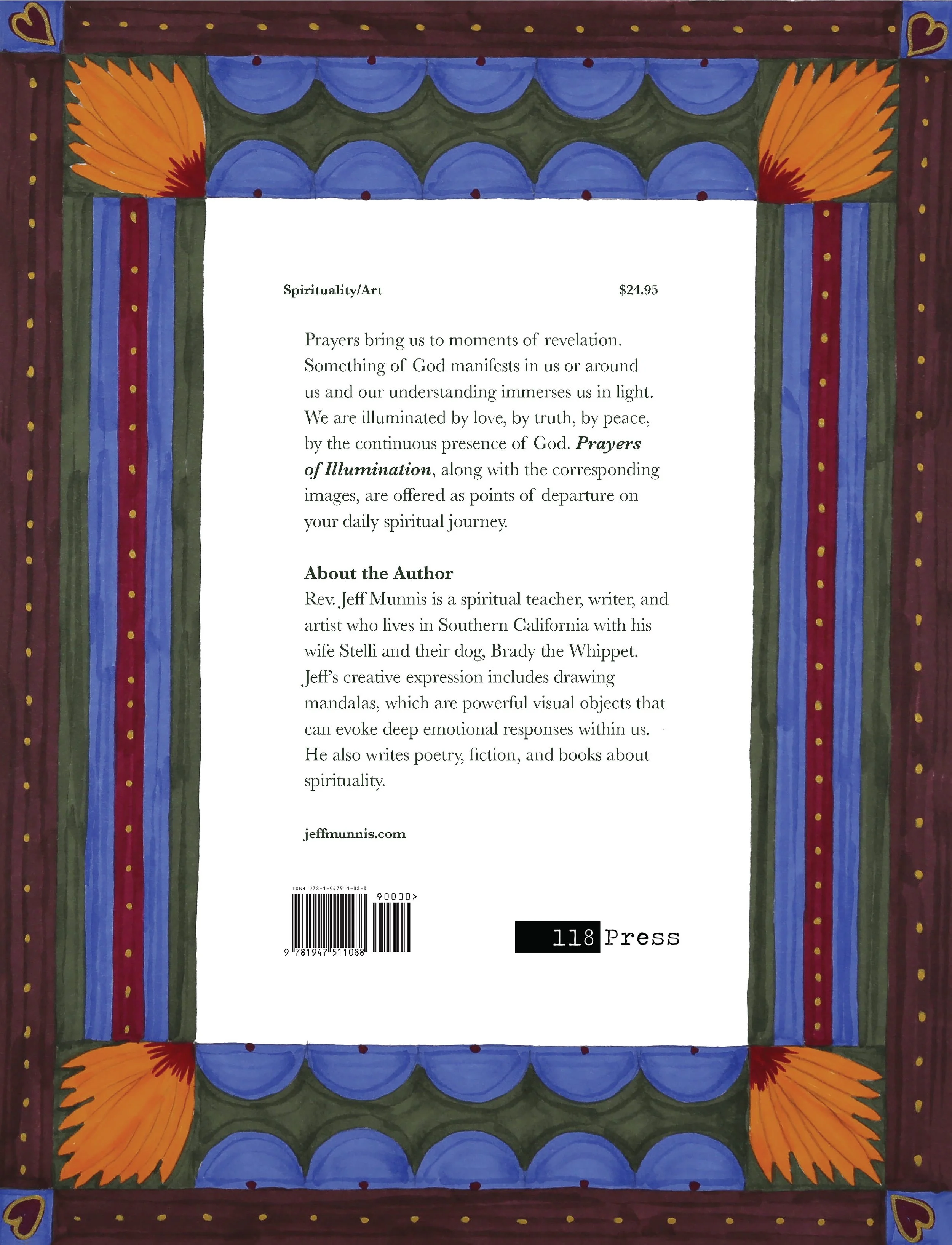 Spirituality/Art $24.95

Prayers bring us to moments of revelation. Something of God manifests in us or around us and our understanding immerses us in light. We are illuminated by love, by truth, by peace, by the continuous presence of God. Prayers of Illumination, along with the corresponding images, are offered as points of departure on your daily spiritual journey.

About the Author
Rev. Jeff Munnis is a spiritual teacher, writer, and artist who lives in Southern California with his wife Stelli and their dog, Brady the Whippet. Jeff's creative expression includes drawing mandalas, which are powerful visual objects that can evoke deep emotional responses within us. He also writes poetry, fiction, and books about spirituality.

jeffmunnis.com

ISBN 978-1-947511-08-8
90000>
9 781947 511088

118 Press